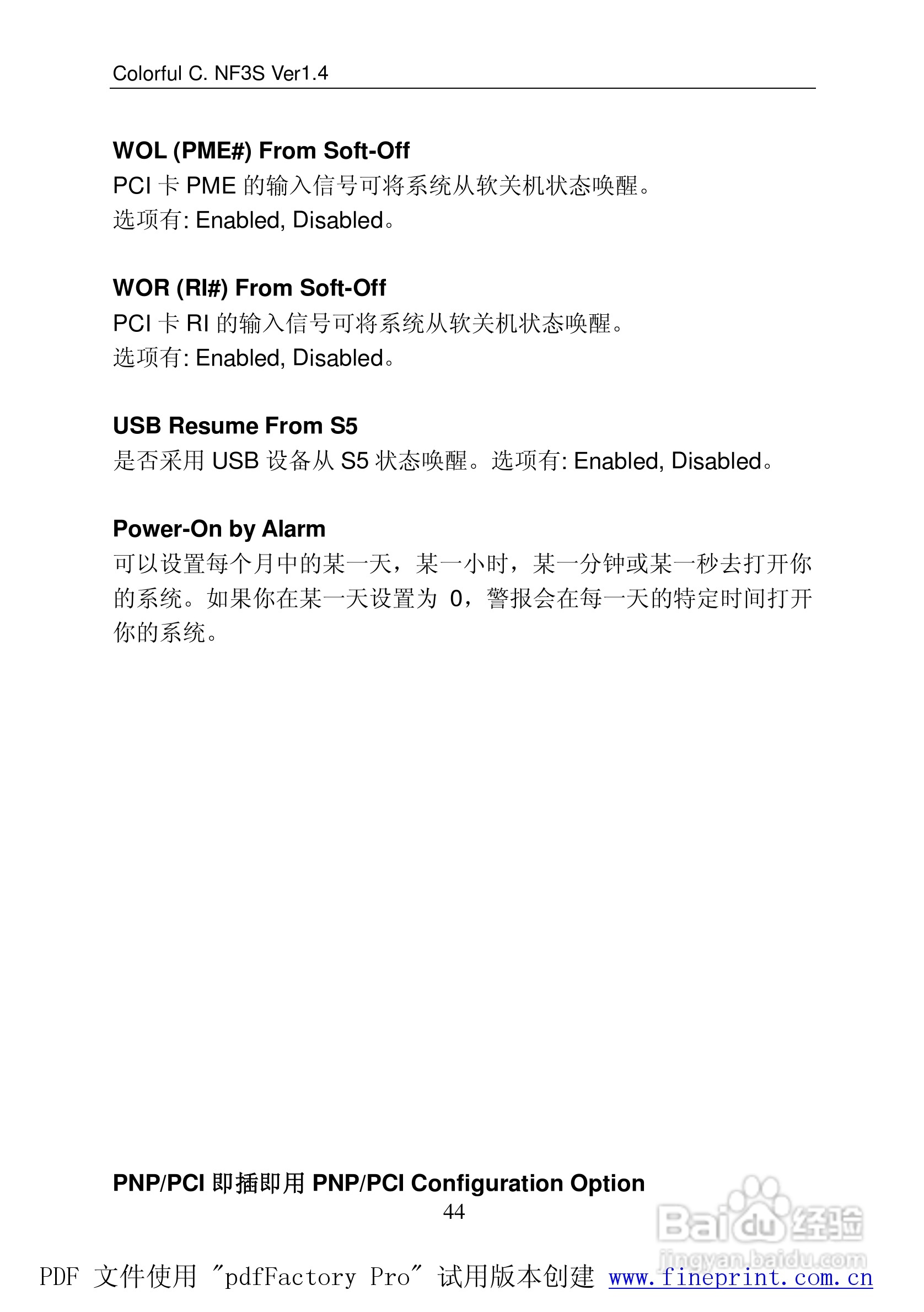 Colorful C. NF3S Ver1.4

WOL (PME#) From Soft-Off

PCI 卡 PME 的输入信号可将系统从软关机状态唤醒。

选项有: Enabled, Disabled。

WOR (RI#) From Soft-Off

PCI 卡 RI 的输入信号可将系统从软关机状态唤醒。

选项有: Enabled, Disabled。

USB Resume From S5

是否采用 USB 设备从 S5 状态唤醒。选项有: Enabled, Disabled。

Power-On by Alarm

可以设置每个月中的某一天，某一小时，某一分钟或某一秒去打开你的系统。如果你在某一天设置为 0，警报会在每一天的特定时间打开你的系统。

PNP/PCI 即插即用 PNP/PCI Configuration Option

44

Baidu 经验 jingyan.baidu.com

PDF 文件使用 "pdfFactory Pro" 试用版本创建 www.fineprint.com.cn